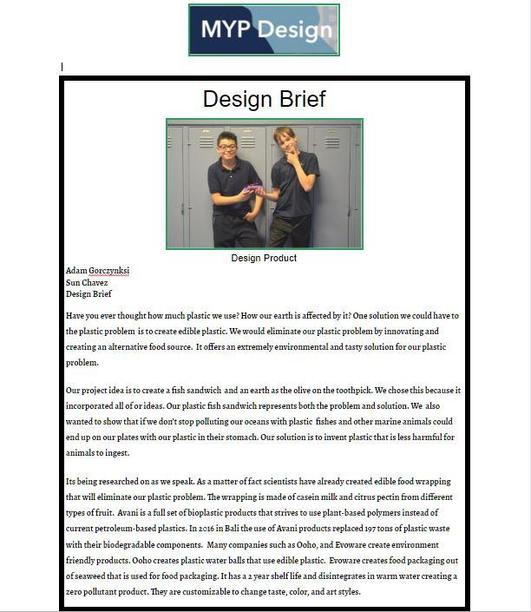 MYP Design

Design Brief

Design Product

Adam Gorczynksi
Sun Chavez
Design Brief

Have you ever thought how much plastic we use? How our earth is affected by it? One solution we could have to the plastic problem is to create edible plastic. We would eliminate our plastic problem by innovating and creating an alternative food source. It offers an extremely environmental and tasty solution for our plastic problem.

Our project idea is to create a fish sandwich and an earth as the olive on the toothpick. We chose this because it incorporated all of or ideas. Our plastic fish sandwich represents both the problem and solution. We also wanted to show that if we don't stop polluting our oceans with plastic fishes and other marine animals could end up on our plates with our plastic in their stomach. Our solution is to invent plastic that is less harmful for animals to ingest.

Its being researched on as we speak. As a matter of fact scientists have already created edible food wrapping that will eliminate our plastic problem. The wrapping is made of casein milk and citrus pectin from different types of fruit. Avani is a full set of bioplastic products that strives to use plant-based polymers instead of current petroleum-based plastics. In 2016 in Bali the use of Avani products replaced 197 tons of plastic waste with their biodegradable components. Many companies such as Ooho, and Evoware create environment friendly products. Ooho creates plastic water balls that use edible plastic. Evoware creates food packaging out of seaweed that is used for food packaging. It has a 2 year shelf life and disintegrates in warm water creating a zero pollutant product. They are customizable to change taste, color, and art styles.